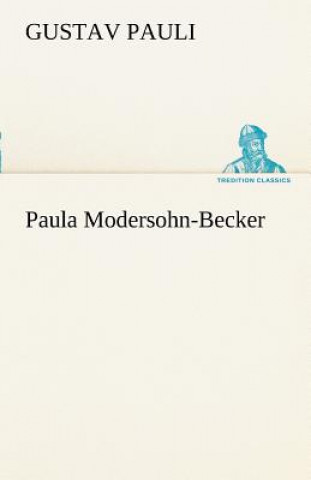 GUSTAV PAULI

TREDITION CLASSICS

Paula Modersohn-Becker